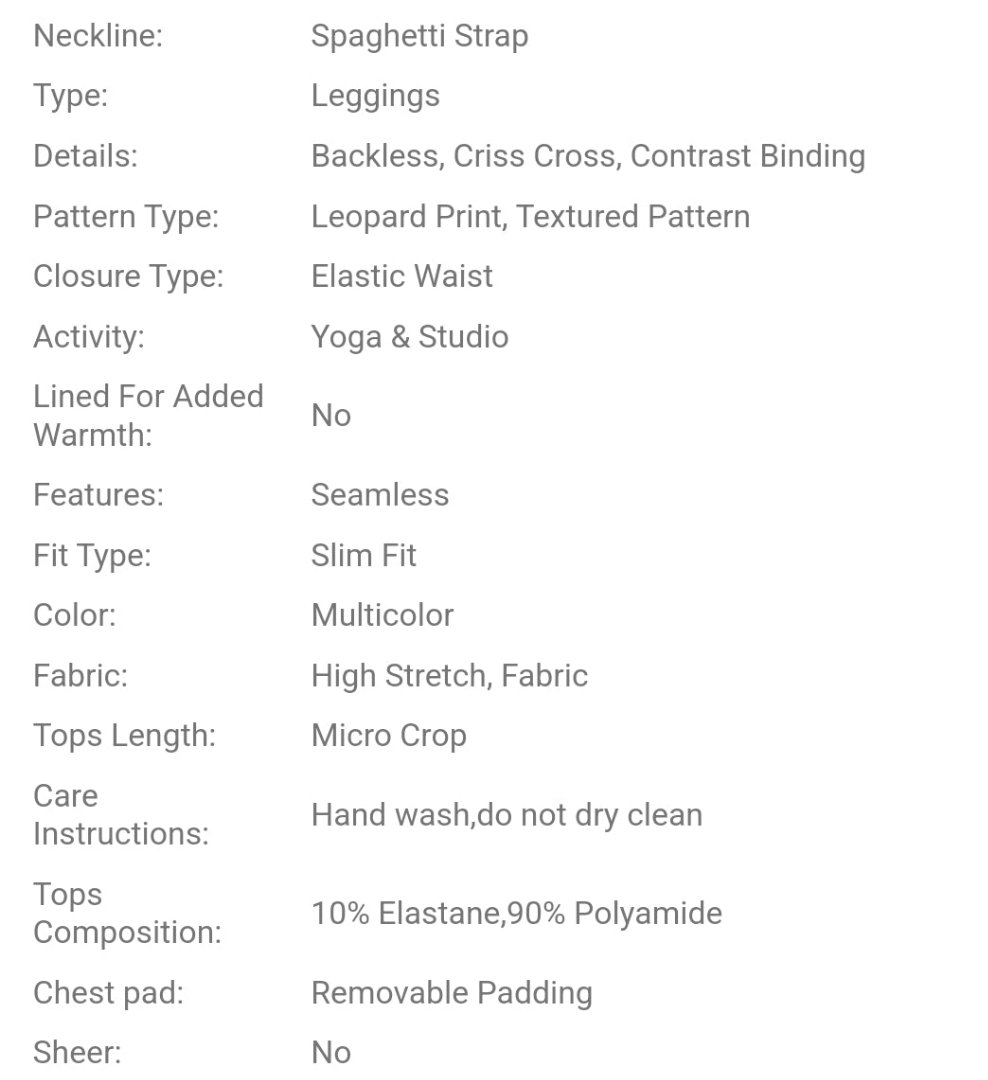 | | |
|---|---|
| Neckline: | Spaghetti Strap |
| Type: | Leggings |
| Details: | Backless, Criss Cross, Contrast Binding |
| Pattern Type: | Leopard Print, Textured Pattern |
| Closure Type: | Elastic Waist |
| Activity: | Yoga & Studio |
| Lined For Added Warmth: | No |
| Features: | Seamless |
| Fit Type: | Slim Fit |
| Color: | Multicolor |
| Fabric: | High Stretch, Fabric |
| Tops Length: | Micro Crop |
| Care Instructions: | Hand wash,do not dry clean |
| Tops Composition: | 10% Elastane,90% Polyamide |
| Chest pad: | Removable Padding |
| Sheer: | No |